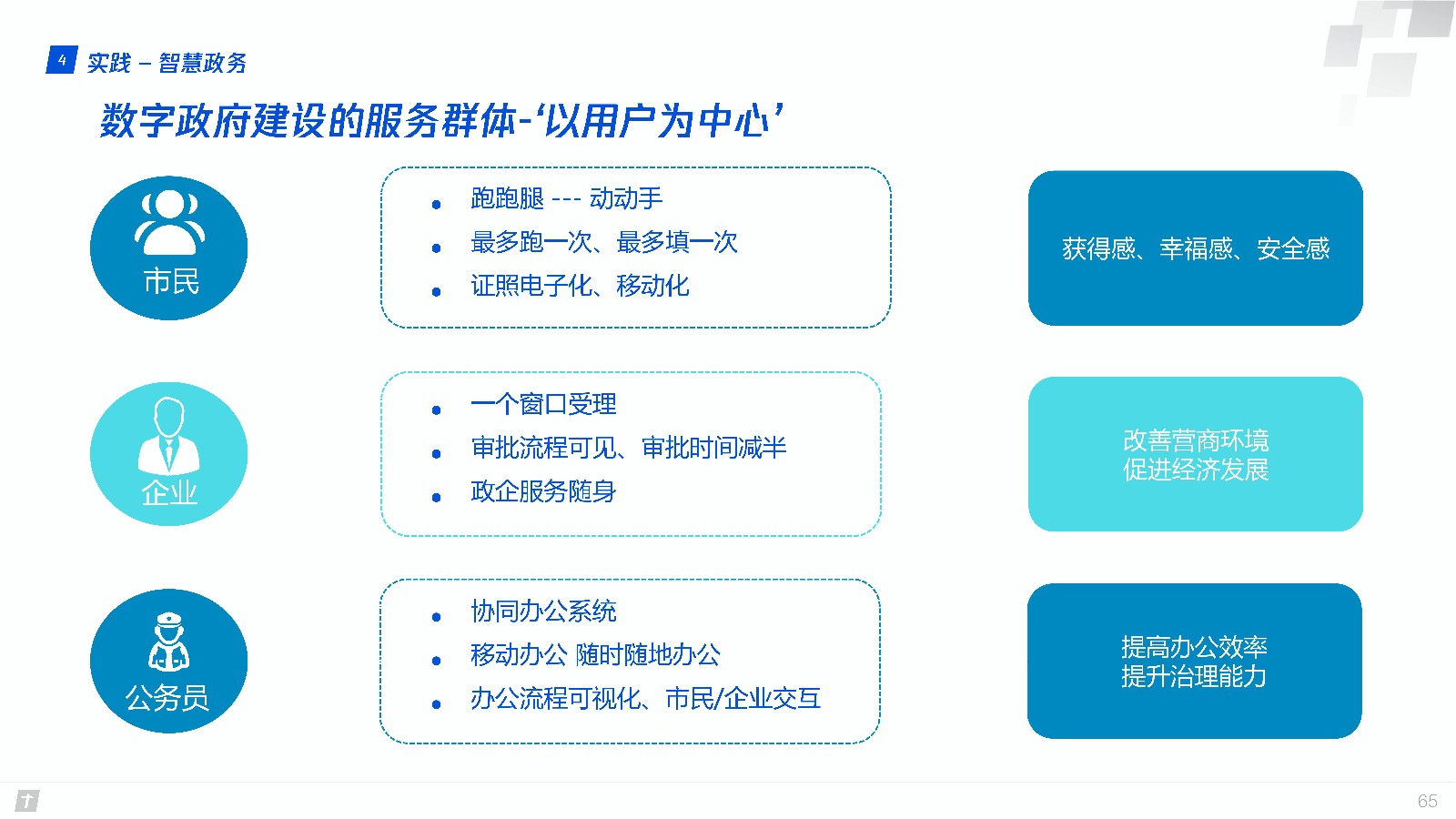 4 实践 – 智慧政务

数字政府建设的服务群体-‘以用户为中心’

市民

- 跑跑腿 --- 动动手
- 最多跑一次、最多填一次
- 证照电子化、移动化

获得感、幸福感、安全感

企业

- 一个窗口受理
- 审批流程可见、审批时间减半
- 政企服务随身

改善营商环境
促进经济发展

公务员

- 协同办公系统
- 移动办公 随时随地办公
- 办公流程可视化、市民/企业交互

提高办公效率
提升治理能力

65